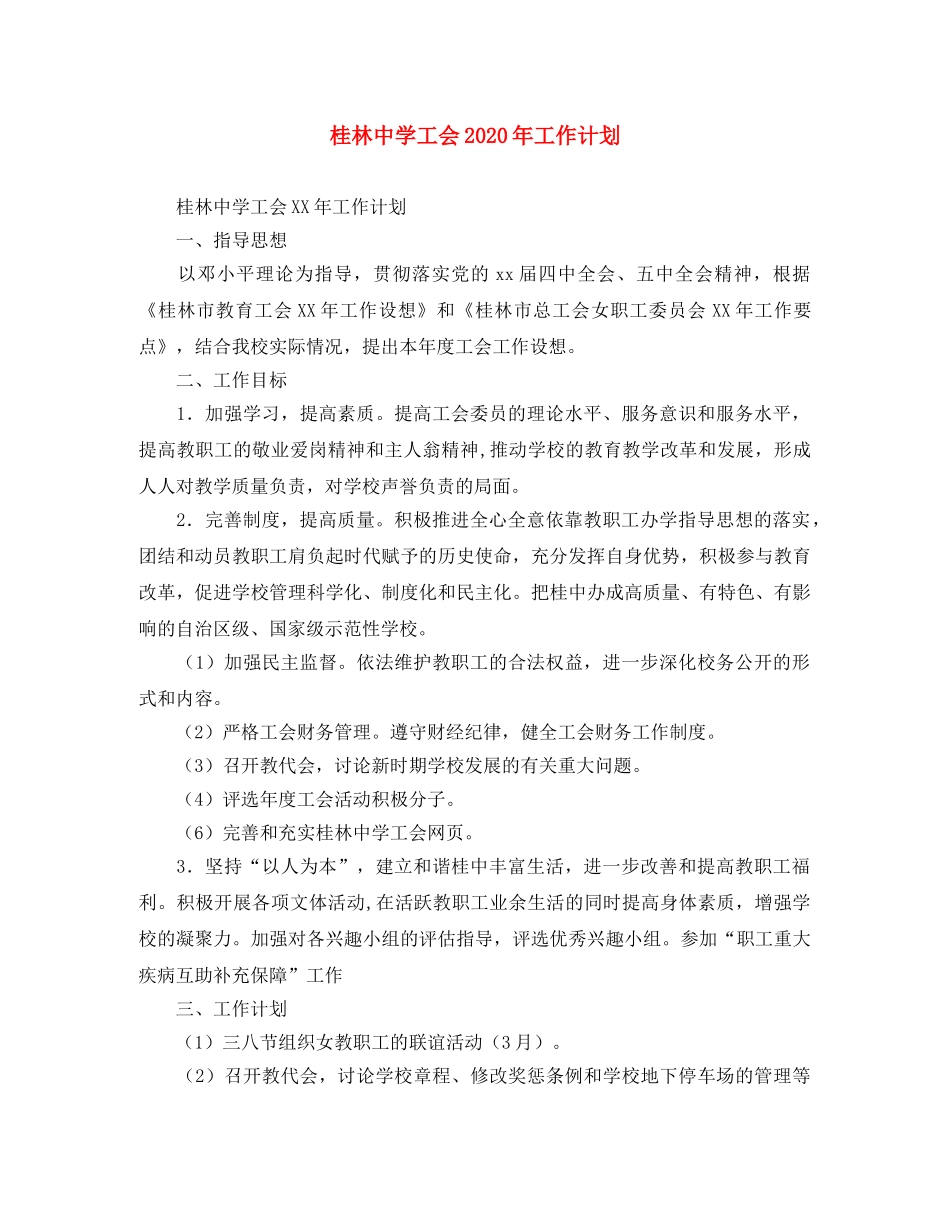 桂林中学工会2020年工作计划

桂林中学工会XX年工作计划

一、指导思想

以邓小平理论为指导，贯彻落实党的xx届四中全会、五中全会精神，根据《桂林市教育工会XX年工作设想》和《桂林市总工会女职工委员会XX年工作要点》，结合我校实际情况，提出本年度工会工作设想。

二、工作目标

1．加强学习，提高素质。提高工会委员的理论水平、服务意识和服务水平，提高教职工的敬业爱岗精神和主人翁精神,推动学校的教育教学改革和发展，形成人人对教学质量负责，对学校声誉负责的局面。

2．完善制度，提高质量。积极推进全心全意依靠教职工办学指导思想的落实，团结和动员教职工肩负起时代赋予的历史使命，充分发挥自身优势，积极参与教育改革，促进学校管理科学化、制度化和民主化。把桂中办成高质量、有特色、有影响的自治区级、国家级示范性学校。

（1）加强民主监督。依法维护教职工的合法权益，进一步深化校务公开的形式和内容。

（2）严格工会财务管理。遵守财经纪律，健全工会财务工作制度。

（3）召开教代会，讨论新时期学校发展的有关重大问题。

（4）评选年度工会活动积极分子。

（6）完善和充实桂林中学工会网页。

3．坚持“以人为本”，建立和谐桂中丰富生活，进一步改善和提高教职工福利。积极开展各项文体活动,在活跃教职工业余生活的同时提高身体素质，增强学校的凝聚力。加强对各兴趣小组的评估指导，评选优秀兴趣小组。参加“职工重大疾病互助补充保障”工作

三、工作计划

（1）三八节组织女教职工的联谊活动（3月）。

（2）召开教代会，讨论学校章程、修改奖惩条例和学校地下停车场的管理等